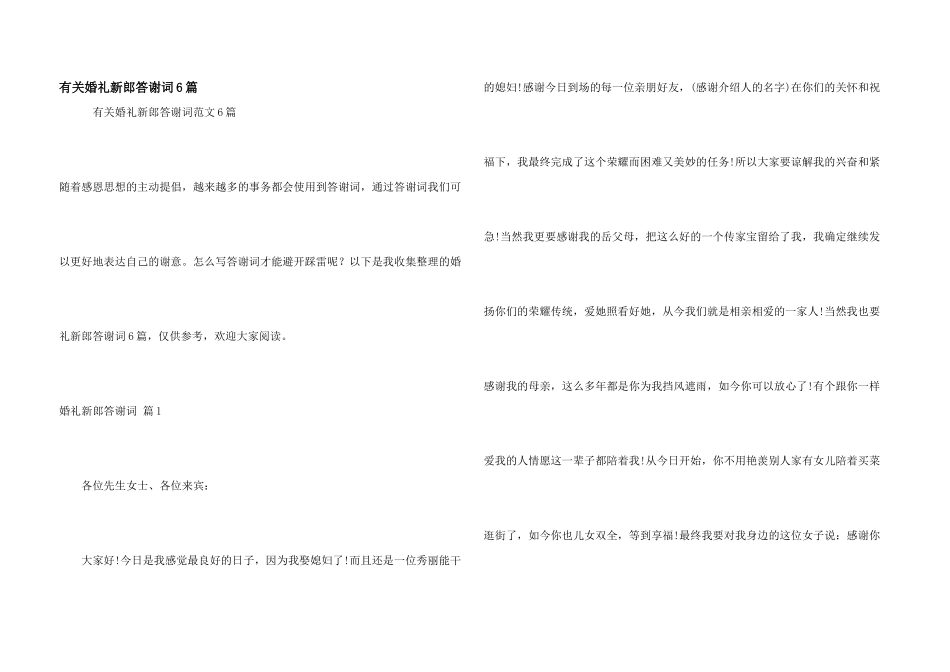 有关婚礼新郎答谢词6篇

有关婚礼新郎答谢词范文6篇

随着感恩思想的主动提倡，越来越多的事务都会使用到答谢词，通过答谢词我们可以更好地表达自己的谢意。怎么写答谢词才能避开踩雷呢？以下是我收集整理的婚礼新郎答谢词6篇，仅供参考，欢迎大家阅读。

婚礼新郎答谢词 篇1

各位先生女士、各位来宾：

大家好!今日是我感觉最良好的日子，因为我娶媳妇了!而且还是一位秀丽能干的媳妇!感谢今日到场的每一位亲朋好友，(感谢介绍人的名字)在你们的关怀和祝福下，我最终完成了这个荣耀而困难又美妙的任务!所以大家要谅解我的兴奋和紧急!当然我更要感谢我的岳父母，把这么好的一个传家宝留给了我，我确定继续发扬你们的荣耀传统，爱她照看好她，从今我们就是相亲相爱的一家人!当然我也要感谢我的母亲，这么多年都是你为我挡风遮雨，如今你可以放心了!有个跟你一样爱我的人情愿这一辈子都陪着我!从今日开始，你不用艳羡别人家有女儿陪着买菜逛街了，如今你也儿女双全，等到享福!最终我要对我身边的这位女子说：感谢你